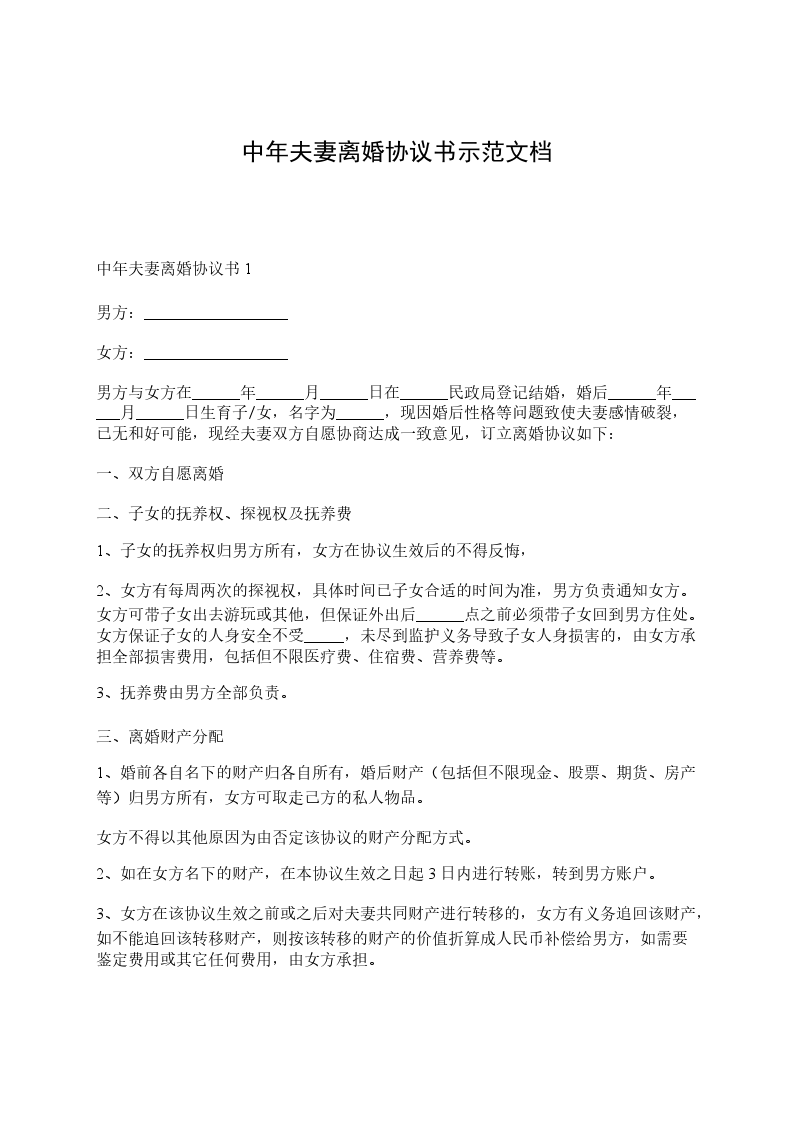 中年夫妻离婚协议书示范文档

中年夫妻离婚协议书 1

男方：__________________

女方：__________________

男方与女方在______年______月______日在______民政局登记结婚，婚后______年______月______日生育子/女，名字为______，现因婚后性格等问题致使夫妻感情破裂，已无和好可能，现经夫妻双方自愿协商达成一致意见，订立离婚协议如下：

一、双方自愿离婚

二、子女的抚养权、探视权及抚养费

1、子女的抚养权归男方所有，女方在协议生效后的不得反悔，

2、女方有每周两次的探视权，具体时间已子女合适的时间为准，男方负责通知女方。女方可带子女出去游玩或其他，但保证外出后______点之前必须带子女回到男方住处。女方保证子女的人身安全不受_____，未尽到监护义务导致子女人身损害的，由女方承担全部损害费用，包括但不限医疗费、住宿费、营养费等。

3、抚养费由男方全部负责。

三、离婚财产分配

1、婚前各自名下的财产归各自所有，婚后财产（包括但不限现金、股票、期货、房产等）归男方所有，女方可取走己方的私人物品。

女方不得以其他原因为由否定该协议的财产分配方式。

2、如在女方名下的财产，在本协议生效之日起 3 日内进行转账，转到男方账户。

3、女方在该协议生效之前或之后对夫妻共同财产进行转移的，女方有义务追回该财产，如不能追回该转移财产，则按该转移的财产的价值折算成人民币补偿给男方，如需要鉴定费用或其它任何费用，由女方承担。